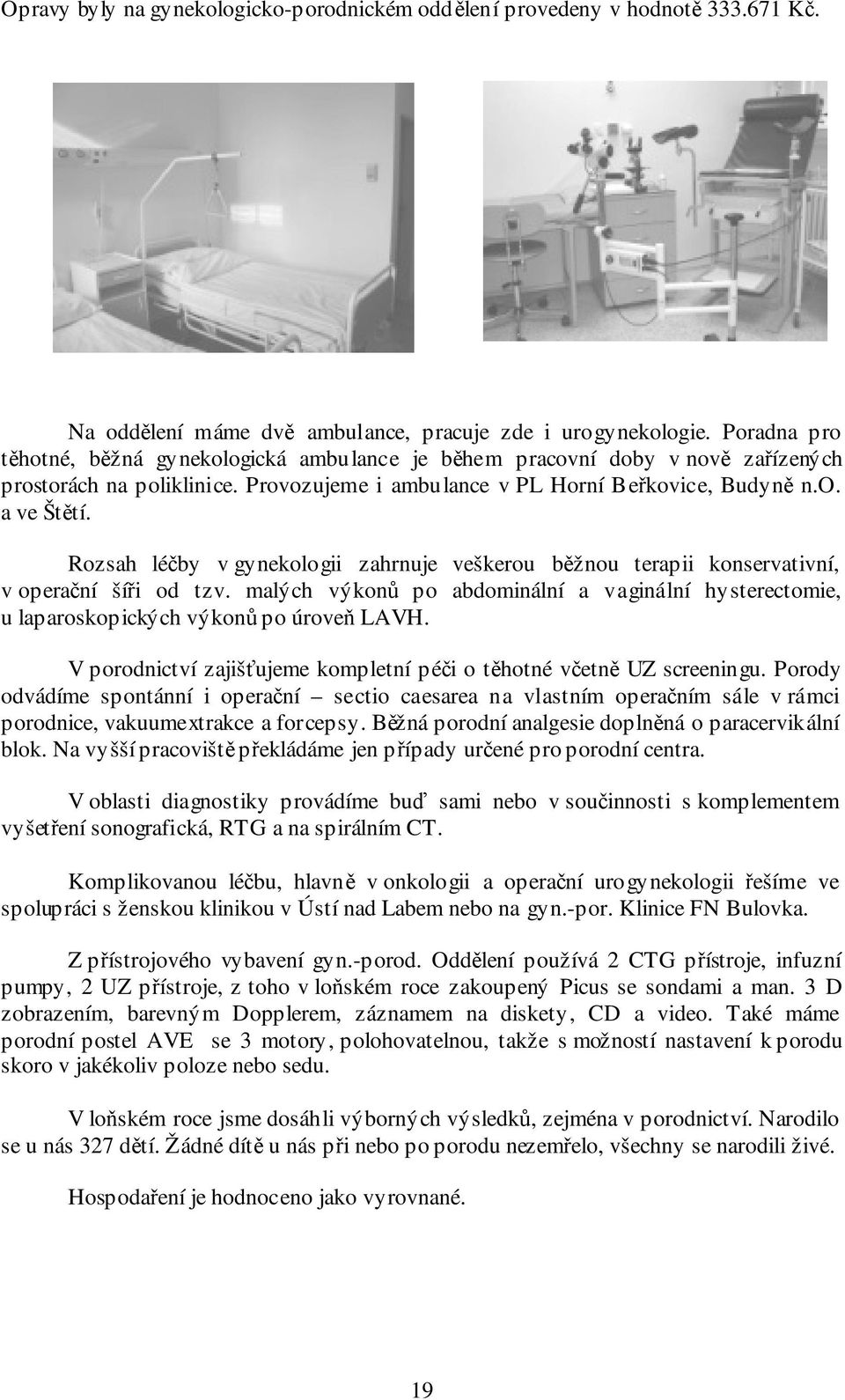 Opravy byly na gynekologicko-porodnickém oddělení provedeny v hodnotě 333.671 Kč.

Na oddělení máme dvě ambulance, pracuje zde i urogynekologie. Poradna pro těhotné, běžná gynekologická ambulance je během pracovní doby v nově zařízených prostorách na poliklinice. Provozujeme i ambulance v PL Horní Beřkovice, Budyně n.O. a ve Štětí.

Rozsah léčby v gynekologii zahrnuje veškerou běžnou terapii konservativní, v operační šíři od tzv. malých výkonů po abdominální a vaginální hysterectomie, u laparoskopických výkonů po úroveň LAVH.

V porodnictví zajišťujeme kompletní péči o těhotné včetně UZ screeningu. Porody odvádíme spontánní i operační – sectio caesarea na vlastním operačním sále v rámci porodnice, vakuumextrakce a forcepsy. Běžná porodní analgesie doplněná o paracervikální blok. Na vyšší pracoviště překládáme jen případy určené pro porodní centra.

V oblasti diagnostiky provádíme buď sami nebo v součinnosti s komplementem vyšetření sonografická, RTG a na spirálním CT.

Komplikovanou léčbu, hlavně v onkologii a operační urogynekologii řešíme ve spolupráci s ženskou klinikou v Ústí nad Labem nebo na gyn.-por. Klinice FN Bulovka.

Z přístrojového vybavení gyn.-porod. Oddělení používá 2 CTG přístroje, infuzní pumpy, 2 UZ přístroje, z toho v loňském roce zakoupený Picus se sondami a man. 3 D zobrazením, barevným Dopplerem, záznamem na diskety, CD a video. Také máme porodní postel AVE se 3 motory, polohovatelnou, takže s možností nastavení k porodu skoro v jakékoliv poloze nebo sedu.

V loňském roce jsme dosáhli výborných výsledků, zejména v porodnictví. Narodilo se u nás 327 dětí. Žádné dítě u nás při nebo po porodu nezemřelo, všechny se narodili živé.

Hospodaření je hodnoceno jako vyrovnané.

19